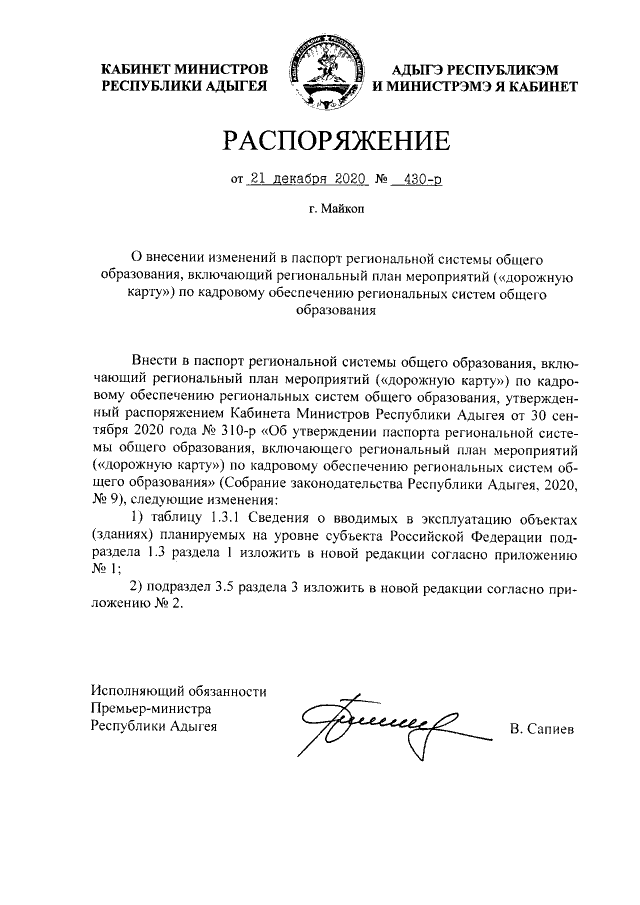 КАБИНЕТ МИНИСТРОВ
РЕСПУБЛИКИ АДЫГЕЯ

АДЫГЭ РЕСПУБЛИКЭМ
И МИНИСТРЭМЭ Я КАБИНЕТ

РАСПОРЯЖЕНИЕ

от 21 декабря 2020 № 430-р

г. Майкоп

О внесении изменений в паспорт региональной системы общего образования, включающий региональный план мероприятий («дорожную карту») по кадровому обеспечению региональных систем общего образования

Внести в паспорт региональной системы общего образования, включающий региональный план мероприятий («дорожную карту») по кадровому обеспечению региональных систем общего образования, утвержденный распоряжением Кабинета Министров Республики Адыгея от 30 сентября 2020 года № 310-р «Об утверждении паспорта региональной системы общего образования, включающего региональный план мероприятий («дорожную карту») по кадровому обеспечению региональных систем общего образования» (Собрание законодательства Республики Адыгея, 2020, № 9), следующие изменения:

1) таблицу 1.3.1 Сведения о вводимых в эксплуатацию объектах (зданиях) планируемых на уровне субъекта Российской Федерации подраздела 1.3 раздела 1 изложить в новой редакции согласно приложению № 1;

2) подраздел 3.5 раздела 3 изложить в новой редакции согласно приложению № 2.

Исполняющий обязанности
Премьер-министра
Республики Адыгея

В. Сапиев